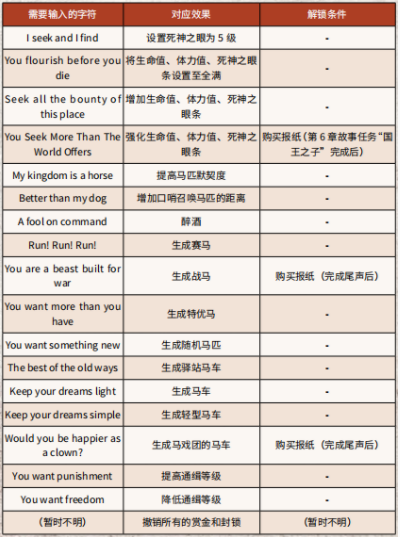 | 需要输入的字符 | 对应效果 | 解锁条件 |
|---|---|---|
| I seek and I find | 设置死神之眼为 5 级 | - |
| You flourish before you die | 将生命值、体力值、死神之眼条设置至全满 | - |
| Seek all the bounty of this place | 增加生命值、体力值、死神之眼条 | - |
| You Seek More Than The World Offers | 强化生命值、体力值、死神之眼条 | 购买报纸（第 6 章故事任务“国王之子”完成后） |
| My kingdom is a horse | 提高马匹默契度 | - |
| Better than my dog | 增加口哨召唤马匹的距离 | - |
| A fool on command | 醉酒 | - |
| Run! Run! Run! | 生成赛马 | - |
| You are a beast built for war | 生成战马 | 购买报纸（完成尾声后） |
| You want more than you have | 生成特优马 | - |
| You want something new | 生成随机马匹 | - |
| The best of the old ways | 生成驿站马车 | - |
| Keep your dreams light | 生成马车 | - |
| Keep your dreams simple | 生成轻型马车 | - |
| Would you be happier as a clown? | 生成马戏团的马车 | 购买报纸（完成尾声后） |
| You want punishment | 提高通缉等级 | - |
| You want freedom | 降低通缉等级 | - |
| （暂时不明） | 撤销所有的赏金和封锁 | （暂时不明） |